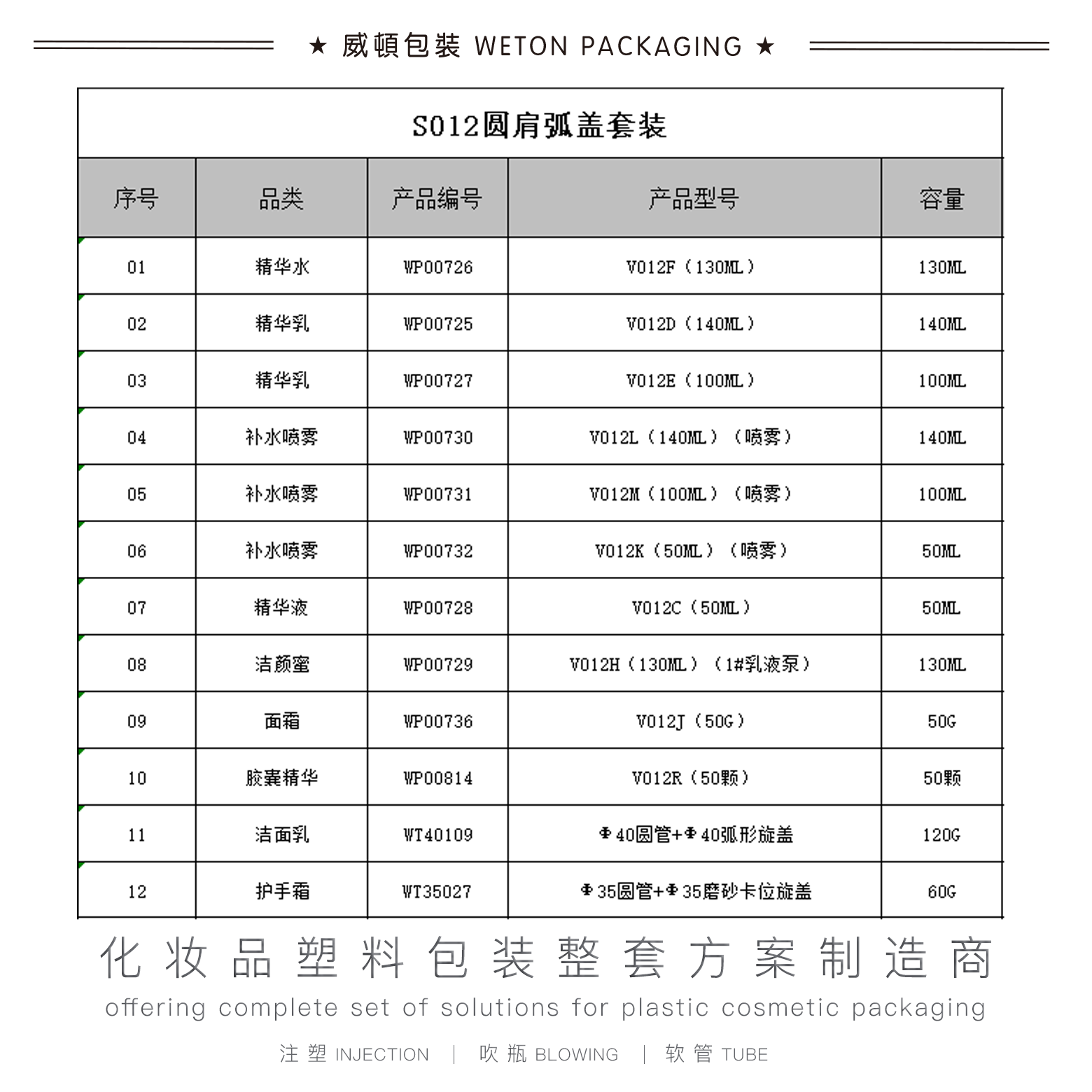 ★ 威頓包裝 WETON PACKAGING ★

S012圆肩弧盖套装

| 序号 | 品类 | 产品编号 | 产品型号 | 容量 |
|---|---|---|---|---|
| 01 | 精华水 | WP00726 | V012F（130ML） | 130ML |
| 02 | 精华乳 | WP00725 | V012D（140ML） | 140ML |
| 03 | 精华乳 | WP00727 | V012E（100ML） | 100ML |
| 04 | 补水喷雾 | WP00730 | V012L（140ML）（喷雾） | 140ML |
| 05 | 补水喷雾 | WP00731 | V012M（100ML）（喷雾） | 100ML |
| 06 | 补水喷雾 | WP00732 | V012K（50ML）（喷雾） | 50ML |
| 07 | 精华液 | WP00728 | V012C（50ML） | 50ML |
| 08 | 洁颜蜜 | WP00729 | V012H（130ML）（1#乳液泵） | 130ML |
| 09 | 面霜 | WP00736 | V012J（50G） | 50G |
| 10 | 胶囊精华 | WP00814 | V012R（50颗） | 50颗 |
| 11 | 洁面乳 | WT40109 | Φ40圆管+Φ40弧形旋盖 | 120G |
| 12 | 护手霜 | WT35027 | Φ35圆管+Φ35磨砂卡位旋盖 | 60G |

化妆品塑料包装整套方案制造商
offering complete set of solutions for plastic cosmetic packaging

注塑 INJECTION | 吹瓶 BLOWING | 软管 TUBE